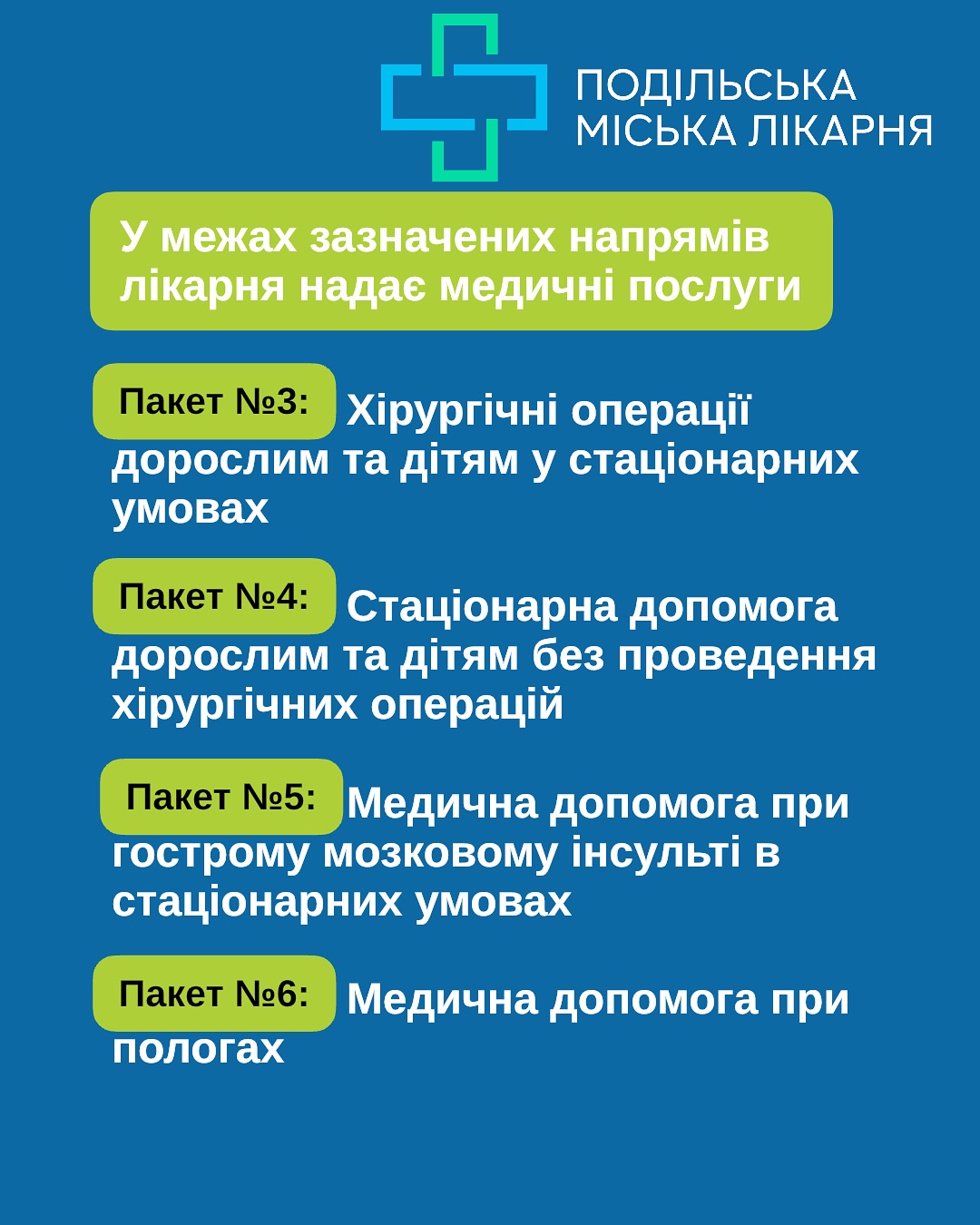 ПОДІЛЬСЬКА МІСЬКА ЛІКАРНЯ

У межах зазначених напрямів лікарня надає медичні послуги

Пакет №3: Хірургічні операції дорослим та дітям у стаціонарних умовах

Пакет №4: Стаціонарна допомога дорослим та дітям без проведення хірургічних операцій

Пакет №5: Медична допомога при гострому мозковому інсульті в стаціонарних умовах

Пакет №6: Медична допомога при пологах